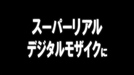 スーパーリアル
デジタルモザイクに